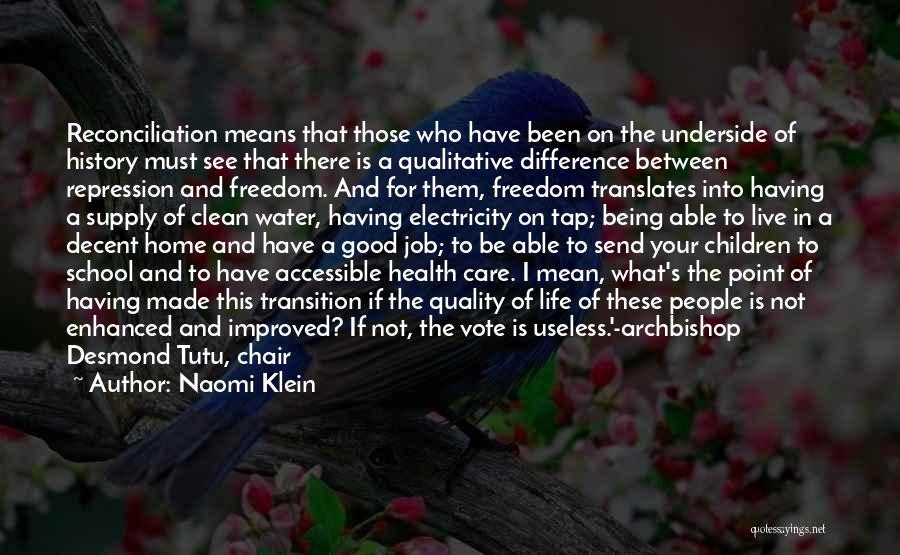 Reconciliation means that those who have been on the underside of history must see that there is a qualitative difference between repression and freedom. And for them, freedom translates into having a supply of clean water, having electricity on tap; being able to live in a decent home and have a good job; to be able to send your children to school and to have accessible health care. I mean, what's the point of having made this transition if the quality of life of these people is not enhanced and improved? If not, the vote is useless.'-archbishop Desmond Tutu, chair

~ Author: Naomi Klein

quotessayings.net